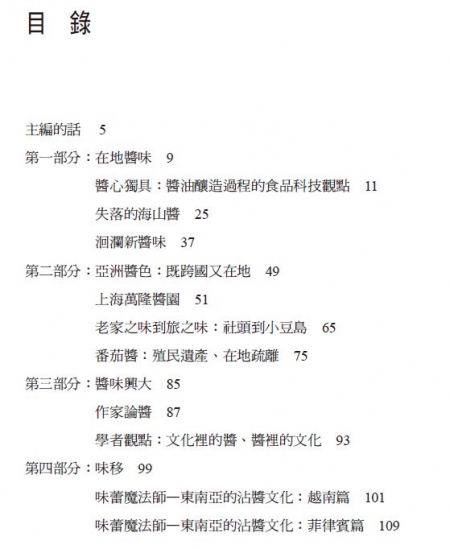 目 錄

主編的話 5

第一部分：在地醬味 9

醬心獨具：醬油釀造過程的食品科技觀點 11

失落的海山醬 25

洄瀾新醬味 37

第二部分：亞洲醬色：既跨國又在地 49

上海萬隆醬園 51

老家之味到旅之味：社頭到小豆島 65

番茄醬：殖民遺產、在地疏離 75

第三部分：醬味興大 85

作家論醬 87

學者觀點：文化裡的醬、醬裡的文化 93

第四部分：味移 99

味蕾魔法師—東南亞的沾醬文化：越南篇 101

味蕾魔法師—東南亞的沾醬文化：菲律賓篇 109